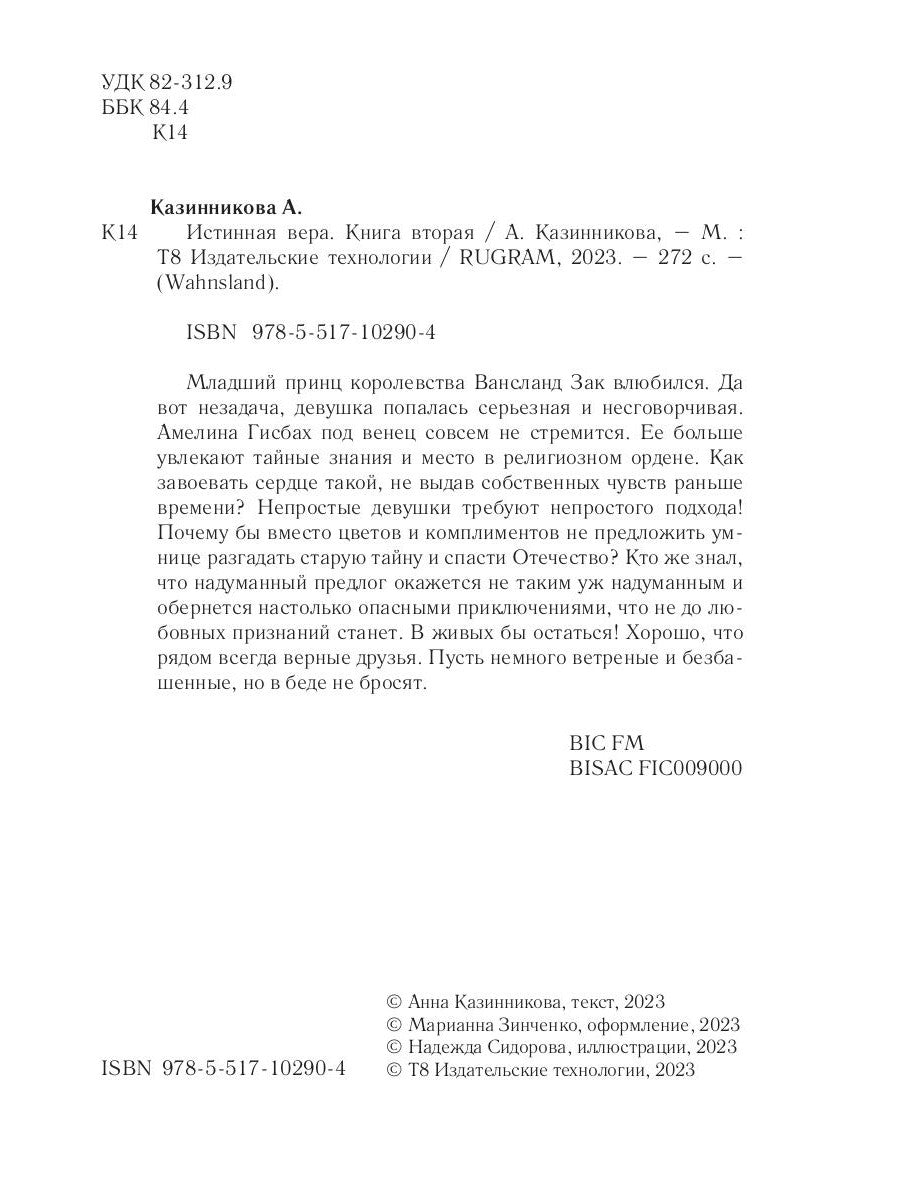 УДК 82-312.9
ББК 84.4
К14

Казинникова А.
К14 Истинная вера. Книга вторая / А. Казинникова, — М. : Т8 Издательские технологии / RUGRAM, 2023. — 272 с. — (Wahnsland).

ISBN 978-5-517-10290-4

Младший принц королевства Вансланд Зак влюбился. Да вот незадача, девушка попалась серьезная и несговорчивая. Амелина Гисбах под венец совсем не стремится. Ее больше увлекают тайные знания и место в религиозном ордене. Как завоевать сердце такой, не выдав собственных чувств раньше времени? Непростые девушки требуют непростого подхода! Почему бы вместо цветов и комплиментов не предложить умнице разгадать старую тайну и спасти Отечество? Кто же знал, что надуманный предлог окажется не таким уж надуманным и обернется настолько опасными приключениями, что не до любовных признаний станет. В живых бы остаться! Хорошо, что рядом всегда верные друзья. Пусть немного ветреные и безбашенные, но в беде не бросят.

BIC FM
BISAC FIC009000

ISBN 978-5-517-10290-4

© Анна Казинникова, текст, 2023
© Марианна Зинченко, оформление, 2023
© Надежда Сидорова, иллюстрации, 2023
© Т8 Издательские технологии, 2023